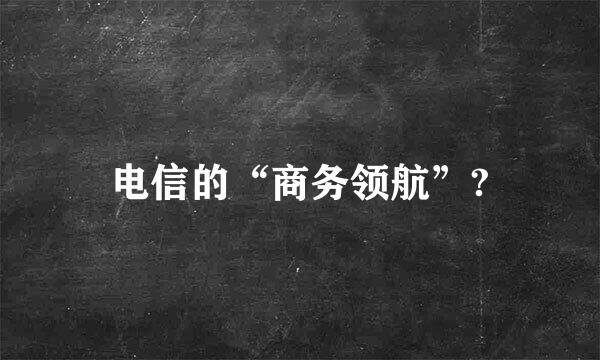 电信的“商务领航”?